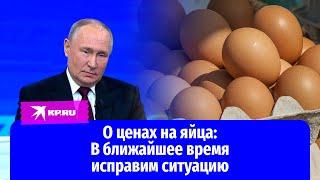 KP.RU

О ценах на яйца:
В ближайшее время
исправим ситуацию